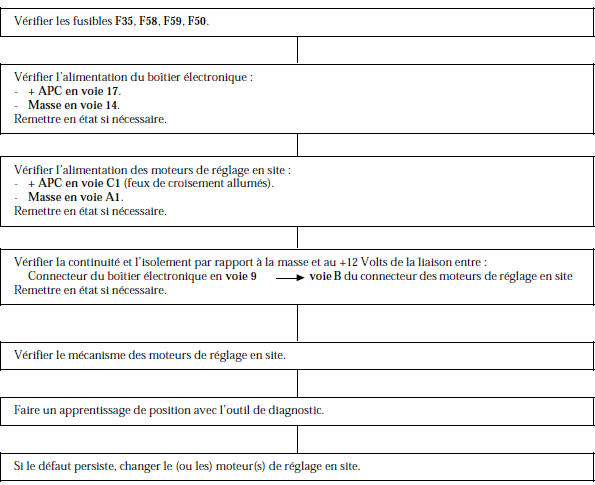 Vérifier les fusibles F35, F58, F59, F50.

Vérifier l'alimentation du boîtier électronique :
- + APC en voie 17.
- Masse en voie 14.
Remettre en état si nécessaire.

Vérifier l'alimentation des moteurs de réglage en site :
- + APC en voie C1 (feux de croisement allumés).
- Masse en voie A1.
Remettre en état si nécessaire.

Vérifier la continuité et l'isolement par rapport à la masse et au +12 Volts de la liaison entre :
Connecteur du boîtier électronique en voie 9 → voie B du connecteur des moteurs de réglage en site
Remettre en état si nécessaire.

Vérifier le mécanisme des moteurs de réglage en site.

Faire un apprentissage de position avec l'outil de diagnostic.

Si le défaut persiste, changer le (ou les) moteur(s) de réglage en site.